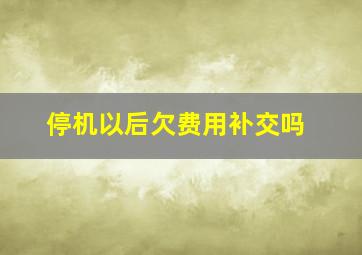 停机以后欠费用补交吗